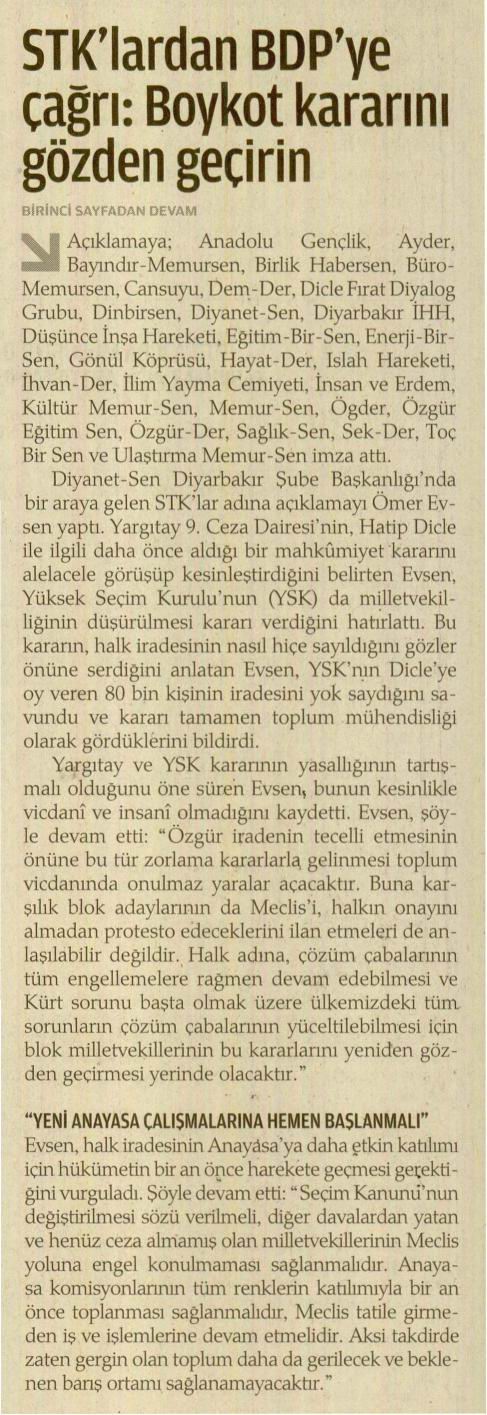 STK'lardan BDP'ye çağrı: Boykot kararını gözden geçirin

BİRİNCİ SAYFADAN DEVAM

Açıklamaya; Anadolu Gençlik, Ayder, Bayındır-Memursen, Birlik Habersen, Büro-Memursen, Cansuyu, Dem-Der, Dicle Fırat Diyalog Grubu, Dinbirsen, Diyanet-Sen, Diyarbakır İHH, Düşünce İnşa Hareketi, Eğitim-Bir-Sen, Enerji-Bir-Sen, Gönül Köprüsü, Hayat-Der, Islah Hareketi, İhvan-Der, İlim Yayma Cemiyeti, İnsan ve Erdem, Kültür Memur-Sen, Memur-Sen, Ögder, Özgür Eğitim Sen, Özgür-Der, Sağlık-Sen, Sek-Der, Toç Bir Sen ve Ulaştırma Memur-Sen imza attı.

Diyanet-Sen Diyarbakır Şube Başkanlığı'nda bir araya gelen STK'lar adına açıklamayı Ömer Evsen yaptı. Yargıtay 9. Ceza Dairesi'nin, Hatip Dicle ile ilgili daha önce aldığı bir mahkûmiyet kararını alelacele görüşüp kesinleştirdiğini belirten Evsen, Yüksek Seçim Kurulu'nun (YSK) da milletvekilliğinin düşürülmesi kararı verdiğini hatırlattı. Bu kararın, halk iradesinin nasıl hiçe sayıldığını gözler önüne serdiğini anlatan Evsen, YSK'nın Dicle'ye oy veren 80 bin kişinin iradesini yok saydığını savundu ve kararı tamamen toplum mühendisliği olarak gördüklerini bildirdi.

Yargıtay ve YSK kararının yasallığının tartışmalı olduğunu öne süren Evsen, bunun kesinlikle vicdanî ve insanî olmadığını kaydetti. Evsen, şöyle devam etti: "Özgür iradenin tecelli etmesinin önüne bu tür zorlama kararlarla gelinmesi toplum vicdanında onulmaz yaralar açacaktır. Buna karşılık blok adaylarının da Meclis'i, halkın onayını almadan protesto edeceklerini ilan etmeleri de anlaşılabilir değildir. Halk adına, çözüm çabalarının tüm engellemelere rağmen devam edebilmesi ve Kürt sorunu başta olmak üzere ülkemizdeki tüm sorunların çözüm çabalarının yüceltilebilmesi için blok milletvekillerinin bu kararlarını yeniden gözden geçirmesi yerinde olacaktır."

"YENİ ANAYASA ÇALIŞMALARINA HEMEN BAŞLANMALI"

Evsen, halk iradesinin Anayasa'ya daha etkin katılımı için hükümetin bir an önce harekete geçmesi gerektiğini vurguladı. Şöyle devam etti: "Seçim Kanunu'nun değiştirilmesi sözü verilmeli, diğer davalardan yatan ve henüz ceza almamış olan milletvekillerinin Meclis yoluna engel konulmaması sağlanmalıdır. Anayasa komisyonlarının tüm renklerin katılımıyla bir an önce toplanması sağlanmalıdır, Meclis tatile girmeden iş ve işlemlerine devam etmelidir. Aksi takdirde zaten gergin olan toplum daha da gerilecek ve beklenen barış ortamı sağlanamayacaktır."